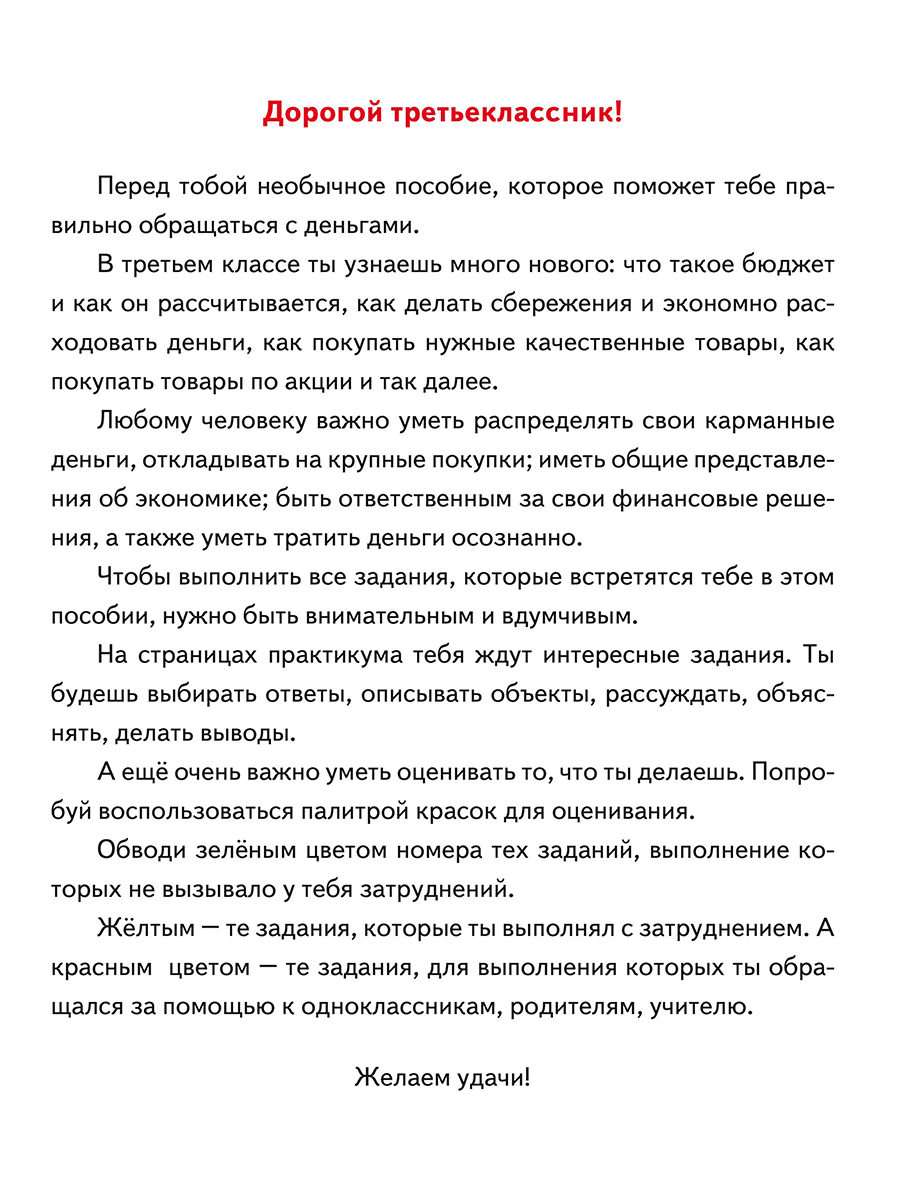 Дорогой третьеклассник!

Перед тобой необычное пособие, которое поможет тебе правильно обращаться с деньгами.

В третьем классе ты узнаешь много нового: что такое бюджет и как он рассчитывается, как делать сбережения и экономно расходовать деньги, как покупать нужные качественные товары, как покупать товары по акции и так далее.

Любому человеку важно уметь распределять свои карманные деньги, откладывать на крупные покупки; иметь общие представления об экономике; быть ответственным за свои финансовые решения, а также уметь тратить деньги осознанно.

Чтобы выполнить все задания, которые встретятся тебе в этом пособии, нужно быть внимательным и вдумчивым.

На страницах практикума тебя ждут интересные задания. Ты будешь выбирать ответы, описывать объекты, рассуждать, объяснять, делать выводы.

А ещё очень важно уметь оценивать то, что ты делаешь. Попробуй воспользоваться палитрой красок для оценивания.

Обводи зелёным цветом номера тех заданий, выполнение которых не вызывало у тебя затруднений.

Жёлтым — те задания, которые ты выполнял с затруднением. А красным цветом — те задания, для выполнения которых ты обращался за помощью к одноклассникам, родителям, учителю.

Желаем удачи!